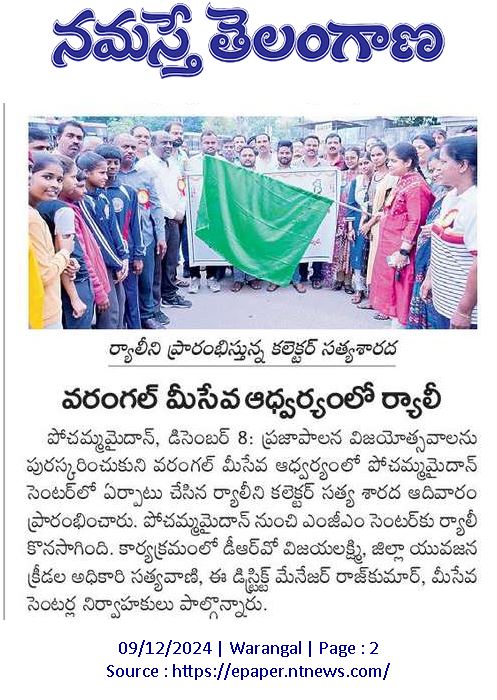 నమస్తే తెలంగాణ

ర్యాలీని ప్రారంభిస్తున్న కలెక్టర్ సత్యశారద

వరంగల్ మీసేవ ఆధ్వర్యంలో ర్యాలీ

పోచమ్మమైదాన్, డిసెంబర్ 8: ప్రజాపాలన విజయోత్సవాలను పురస్కరించుకుని వరంగల్ మీసేవ ఆధ్వర్యంలో పోచమ్మమైదాన్ సెంటర్‌లో ఏర్పాటు చేసిన ర్యాలీని కలెక్టర్ సత్య శారద ఆదివారం ప్రారంభించారు. పోచమ్మమైదాన్ నుంచి ఎంజీఎం సెంటర్‌కు ర్యాలీ కొనసాగింది. కార్యక్రమంలో డీఆర్‌వో విజయలక్ష్మి, జిల్లా యువజన క్రీడల అధికారి సత్యవాణి, ఈ డిస్ట్రిక్ట్ మేనేజర్ రాజ్‌కుమార్, మీసేవ సెంటర్ల నిర్వాహకులు పాల్గొన్నారు.

09/12/2024 | Warangal | Page : 2
Source : https://epaper.ntnews.com/